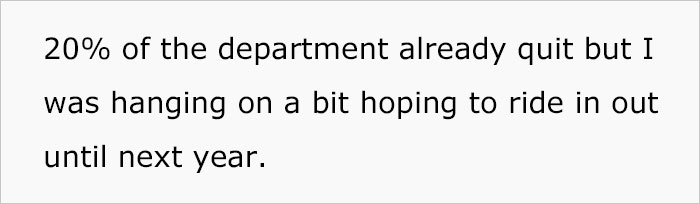 20% of the department already quit but I was hanging on a bit hoping to ride in out until next year.